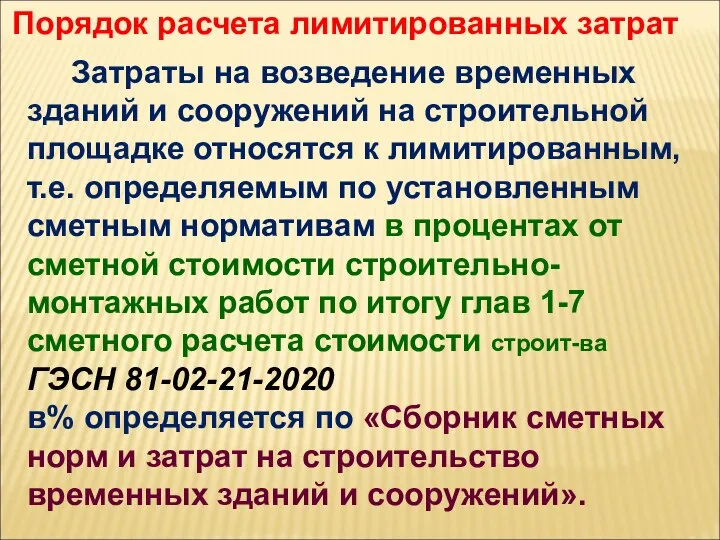 Порядок расчета лимитированных затрат

Затраты на возведение временных зданий и сооружений на строительной площадке относятся к лимитированным, т.е. определяемым по установленным сметным нормативам в процентах от сметной стоимости строительно-монтажных работ по итогу глав 1-7 сметного расчета стоимости строит-ва

ГЭСН 81-02-21-2020

в% определяется по «Сборник сметных норм и затрат на строительство временных зданий и сооружений».